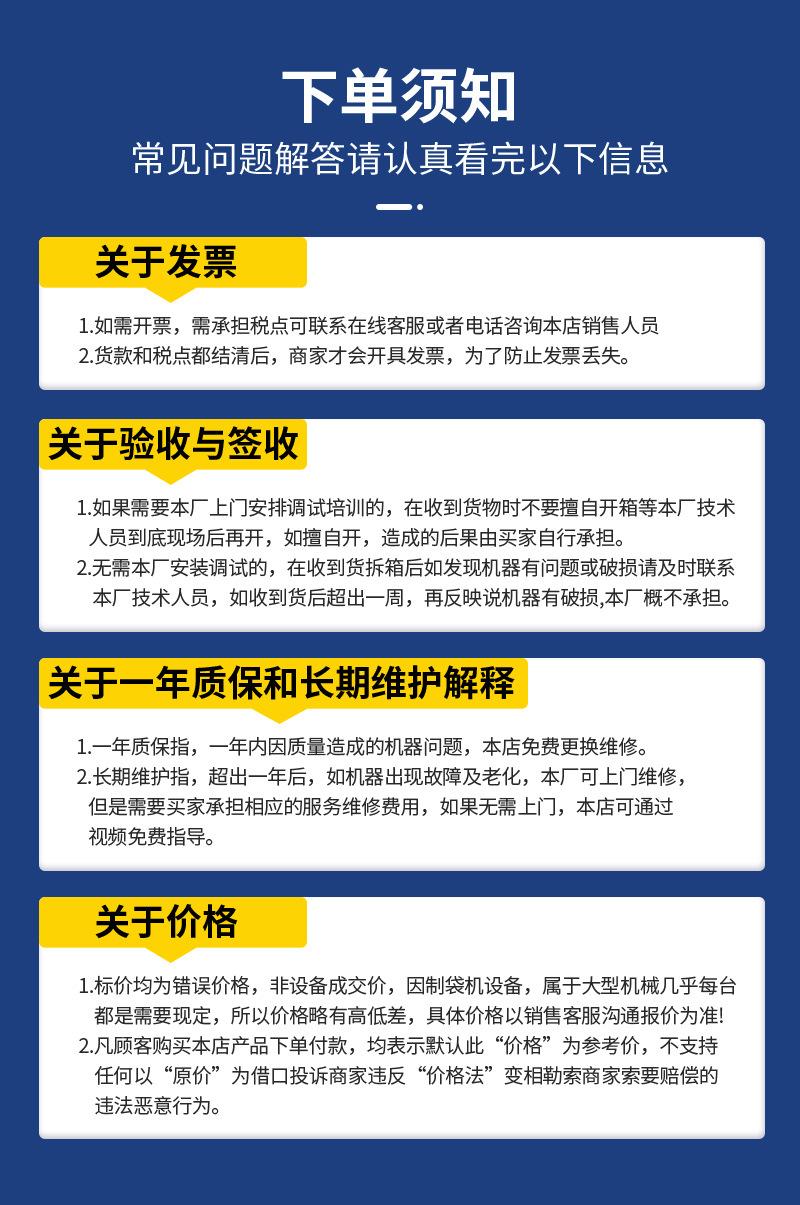 下单须知

常见问题解答请认真看完以下信息

关于发票

1.如需开票，需承担税点可联系在线客服或者电话咨询本店销售人员

2.货款和税点都结清后，商家才会开具发票，为了防止发票丢失。

关于验收与签收

1.如果需要本厂上门安排调试培训的，在收到货物时不要擅自开箱等本厂技术人员到底现场后再开，如擅自开，造成的后果由买家自行承担。

2.无需本厂安装调试的，在收到货拆箱后如发现机器有问题或破损请及时联系本厂技术人员，如收到货后超出一周，再反映说机器有破损,本厂概不承担。

关于一年质保和长期维护解释

1.一年质保指，一年内因质量造成的机器问题，本店免费更换维修。

2.长期维护指，超出一年后，如机器出现故障及老化，本厂可上门维修，但是需要买家承担相应的服务维修费用，如果无需上门，本店可通过视频免费指导。

关于价格

1.标价均为错误价格，非设备成交价，因制袋机设备，属于大型机械几乎每台都是需要现定，所以价格略有高低差，具体价格以销售客服沟通报价为准!

2.凡顾客购买本店产品下单付款，均表示默认此“价格”为参考价，不支持任何以“原价”为借口投诉商家违反“价格法”变相勒索商家索要赔偿的违法恶意行为。